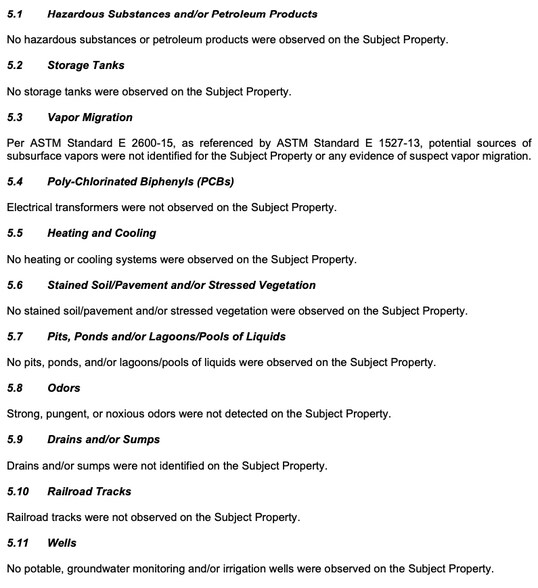 5.1 Hazardous Substances and/or Petroleum Products

No hazardous substances or petroleum products were observed on the Subject Property.

5.2 Storage Tanks

No storage tanks were observed on the Subject Property.

5.3 Vapor Migration

Per ASTM Standard E 2600-15, as referenced by ASTM Standard E 1527-13, potential sources of subsurface vapors were not identified for the Subject Property or any evidence of suspect vapor migration.

5.4 Poly-Chlorinated Biphenyls (PCBs)

Electrical transformers were not observed on the Subject Property.

5.5 Heating and Cooling

No heating or cooling systems were observed on the Subject Property.

5.6 Stained Soil/Pavement and/or Stressed Vegetation

No stained soil/pavement and/or stressed vegetation were observed on the Subject Property.

5.7 Pits, Ponds and/or Lagoons/Pools of Liquids

No pits, ponds, and/or lagoons/pools of liquids were observed on the Subject Property.

5.8 Odors

Strong, pungent, or noxious odors were not detected on the Subject Property.

5.9 Drains and/or Sumps

Drains and/or sumps were not identified on the Subject Property.

5.10 Railroad Tracks

Railroad tracks were not observed on the Subject Property.

5.11 Wells

No potable, groundwater monitoring and/or irrigation wells were observed on the Subject Property.